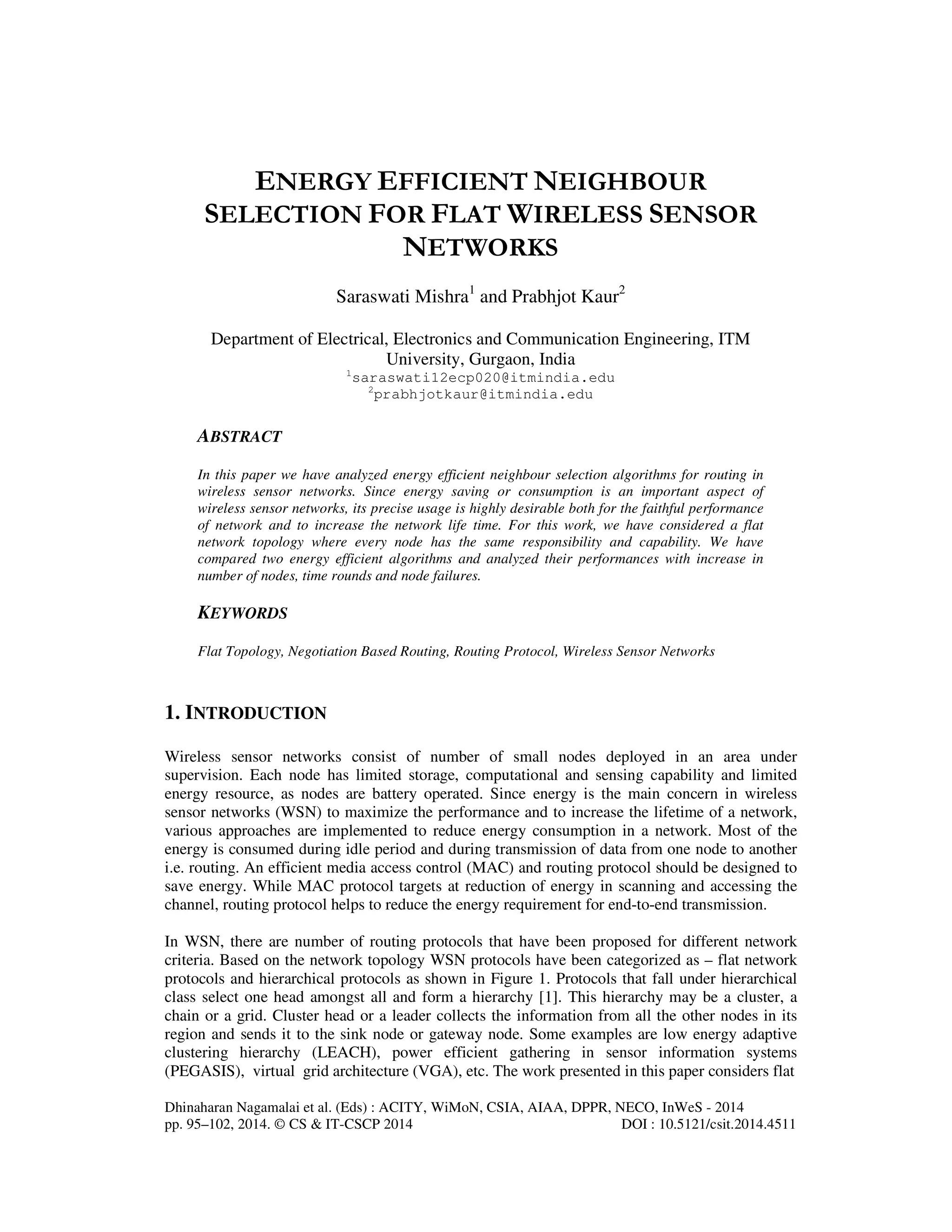 ENERGY EFFICIENT NEIGHBOUR SELECTION FOR FLAT WIRELESS SENSOR NETWORKS

Saraswati Mishra$^1$ and Prabhjot Kaur$^2$

Department of Electrical, Electronics and Communication Engineering, ITM University, Gurgaon, India
$^1$saraswati12ecp020@itmindia.edu
$^2$prabhjotkaur@itmindia.edu

ABSTRACT

In this paper we have analyzed energy efficient neighbour selection algorithms for routing in wireless sensor networks. Since energy saving or consumption is an important aspect of wireless sensor networks, its precise usage is highly desirable both for the faithful performance of network and to increase the network life time. For this work, we have considered a flat network topology where every node has the same responsibility and capability. We have compared two energy efficient algorithms and analyzed their performances with increase in number of nodes, time rounds and node failures.

KEYWORDS

Flat Topology, Negotiation Based Routing, Routing Protocol, Wireless Sensor Networks

1. INTRODUCTION

Wireless sensor networks consist of number of small nodes deployed in an area under supervision. Each node has limited storage, computational and sensing capability and limited energy resource, as nodes are battery operated. Since energy is the main concern in wireless sensor networks (WSN) to maximize the performance and to increase the lifetime of a network, various approaches are implemented to reduce energy consumption in a network. Most of the energy is consumed during idle period and during transmission of data from one node to another i.e. routing. An efficient media access control (MAC) and routing protocol should be designed to save energy. While MAC protocol targets at reduction of energy in scanning and accessing the channel, routing protocol helps to reduce the energy requirement for end-to-end transmission.

In WSN, there are number of routing protocols that have been proposed for different network criteria. Based on the network topology WSN protocols have been categorized as – flat network protocols and hierarchical protocols as shown in Figure 1. Protocols that fall under hierarchical class select one head amongst all and form a hierarchy [1]. This hierarchy may be a cluster, a chain or a grid. Cluster head or a leader collects the information from all the other nodes in its region and sends it to the sink node or gateway node. Some examples are low energy adaptive clustering hierarchy (LEACH), power efficient gathering in sensor information systems (PEGASIS), virtual grid architecture (VGA), etc. The work presented in this paper considers flat

Dhinaharan Nagamalai et al. (Eds) : ACITY, WiMoN, CSIA, AIAA, DPPR, NECO, InWeS - 2014
pp. 95–102, 2014. © CS & IT-CSCP 2014 DOI : 10.5121/csit.2014.4511